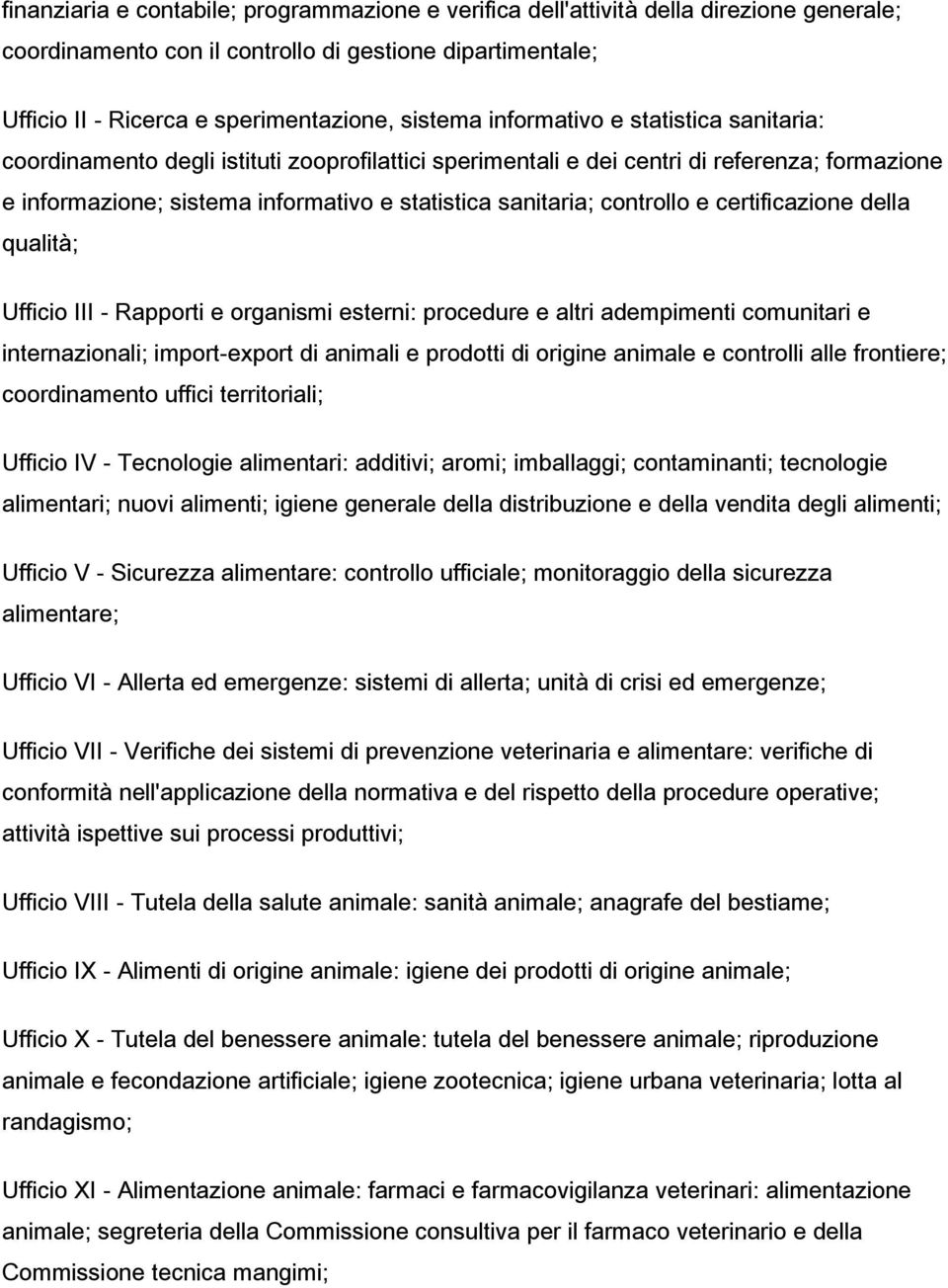 finanziaria e contabile; programmazione e verifica dell'attività della direzione generale; coordinamento con il controllo di gestione dipartimentale;

Ufficio II - Ricerca e sperimentazione, sistema informativo e statistica sanitaria: coordinamento degli istituti zooprofilattici sperimentali e dei centri di referenza; formazione e informazione; sistema informativo e statistica sanitaria; controllo e certificazione della qualità;

Ufficio III - Rapporti e organismi esterni: procedure e altri adempimenti comunitari e internazionali; import-export di animali e prodotti di origine animale e controlli alle frontiere; coordinamento uffici territoriali;

Ufficio IV - Tecnologie alimentari: additivi; aromi; imballaggi; contaminanti; tecnologie alimentari; nuovi alimenti; igiene generale della distribuzione e della vendita degli alimenti;

Ufficio V - Sicurezza alimentare: controllo ufficiale; monitoraggio della sicurezza alimentare;

Ufficio VI - Allerta ed emergenze: sistemi di allerta; unità di crisi ed emergenze;

Ufficio VII - Verifiche dei sistemi di prevenzione veterinaria e alimentare: verifiche di conformità nell'applicazione della normativa e del rispetto della procedure operative; attività ispettive sui processi produttivi;

Ufficio VIII - Tutela della salute animale: sanità animale; anagrafe del bestiame;

Ufficio IX - Alimenti di origine animale: igiene dei prodotti di origine animale;

Ufficio X - Tutela del benessere animale: tutela del benessere animale; riproduzione animale e fecondazione artificiale; igiene zootecnica; igiene urbana veterinaria; lotta al randagismo;

Ufficio XI - Alimentazione animale: farmaci e farmacovigilanza veterinari: alimentazione animale; segreteria della Commissione consultiva per il farmaco veterinario e della Commissione tecnica mangimi;